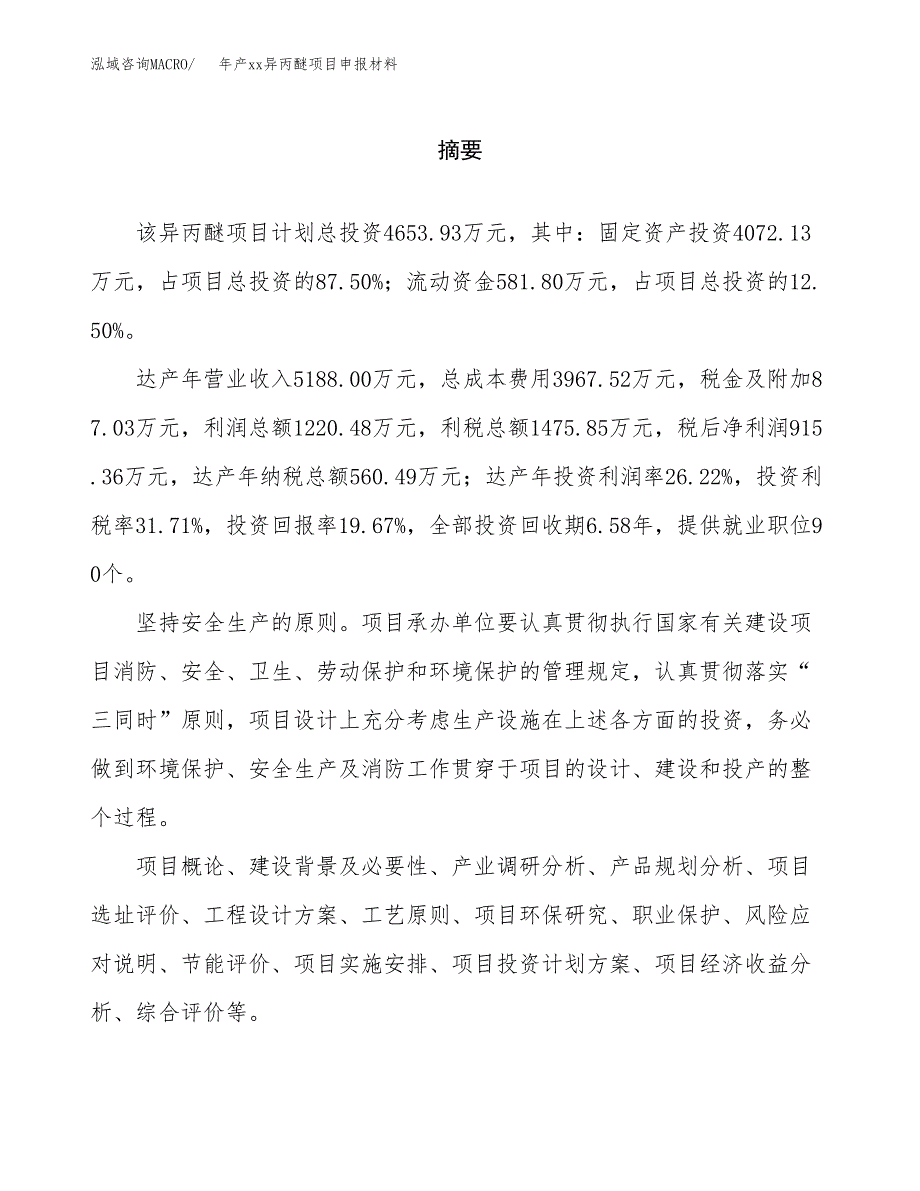 泓域咨询MACRO/ 年产xx异丙醚项目申报材料

摘要

该异丙醚项目计划总投资4653.93万元，其中：固定资产投资4072.13万元，占项目总投资的87.50%；流动资金581.80万元，占项目总投资的12.50%。

达产年营业收入5188.00万元，总成本费用3967.52万元，税金及附加87.03万元，利润总额1220.48万元，利税总额1475.85万元，税后净利润915.36万元，达产年纳税总额560.49万元；达产年投资利润率26.22%，投资利税率31.71%，投资回报率19.67%，全部投资回收期6.58年，提供就业职位90个。

坚持安全生产的原则。项目承办单位要认真贯彻执行国家有关建设项目消防、安全、卫生、劳动保护和环境保护的管理规定，认真贯彻落实“三同时”原则，项目设计上充分考虑生产设施在上述各方面的投资，务必做到环境保护、安全生产及消防工作贯穿于项目的设计、建设和投产的整个过程。

项目概论、建设背景及必要性、产业调研分析、产品规划分析、项目选址评价、工程设计方案、工艺原则、项目环保研究、职业保护、风险应对说明、节能评价、项目实施安排、项目投资计划方案、项目经济收益分析、综合评价等。